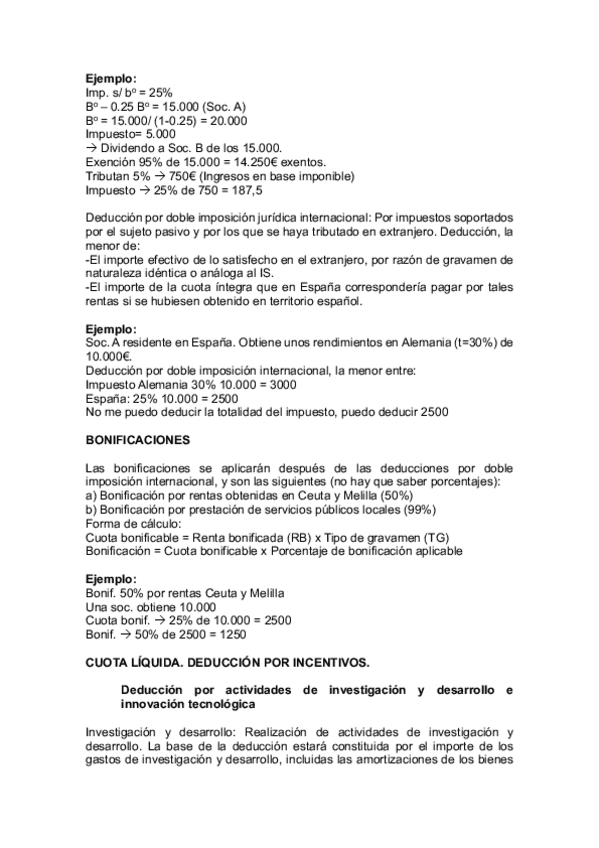 **Ejemplo:**
Imp. s/ bº = 25%
Bº – 0.25 Bº = 15.000 (Soc. A)
Bº = 15.000/ (1-0.25) = 20.000
Impuesto= 5.000
→ Dividendo a Soc. B de los 15.000.
Exención 95% de 15.000 = 14.250€ exentos.
Tributan 5% → 750€ (Ingresos en base imponible)
Impuesto → 25% de 750 = 187,5

Deducción por doble imposición jurídica internacional: Por impuestos soportados por el sujeto pasivo y por los que se haya tributado en extranjero. Deducción, la menor de:
-El importe efectivo de lo satisfecho en el extranjero, por razón de gravamen de naturaleza idéntica o análoga al IS.
-El importe de la cuota íntegra que en España correspondería pagar por tales rentas si se hubiesen obtenido en territorio español.

**Ejemplo:**
Soc. A residente en España. Obtiene unos rendimientos en Alemania (t=30%) de 10.000€.
Deducción por doble imposición internacional, la menor entre:
Impuesto Alemania 30% 10.000 = 3000
España: 25% 10.000 = 2500
No me puedo deducir la totalidad del impuesto, puedo deducir 2500

**BONIFICACIONES**

Las bonificaciones se aplicarán después de las deducciones por doble imposición internacional, y son las siguientes (no hay que saber porcentajes):
a) Bonificación por rentas obtenidas en Ceuta y Melilla (50%)
b) Bonificación por prestación de servicios públicos locales (99%)
Forma de cálculo:
Cuota bonificable = Renta bonificada (RB) x Tipo de gravamen (TG)
Bonificación = Cuota bonificable x Porcentaje de bonificación aplicable

**Ejemplo:**
Bonif. 50% por rentas Ceuta y Melilla
Una soc. obtiene 10.000
Cuota bonif. → 25% de 10.000 = 2500
Bonif. → 50% de 2500 = 1250

**CUOTA LÍQUIDA. DEDUCCIÓN POR INCENTIVOS.**

**Deducción por actividades de investigación y desarrollo e innovación tecnológica**

Investigación y desarrollo: Realización de actividades de investigación y desarrollo. La base de la deducción estará constituida por el importe de los gastos de investigación y desarrollo, incluidas las amortizaciones de los bienes